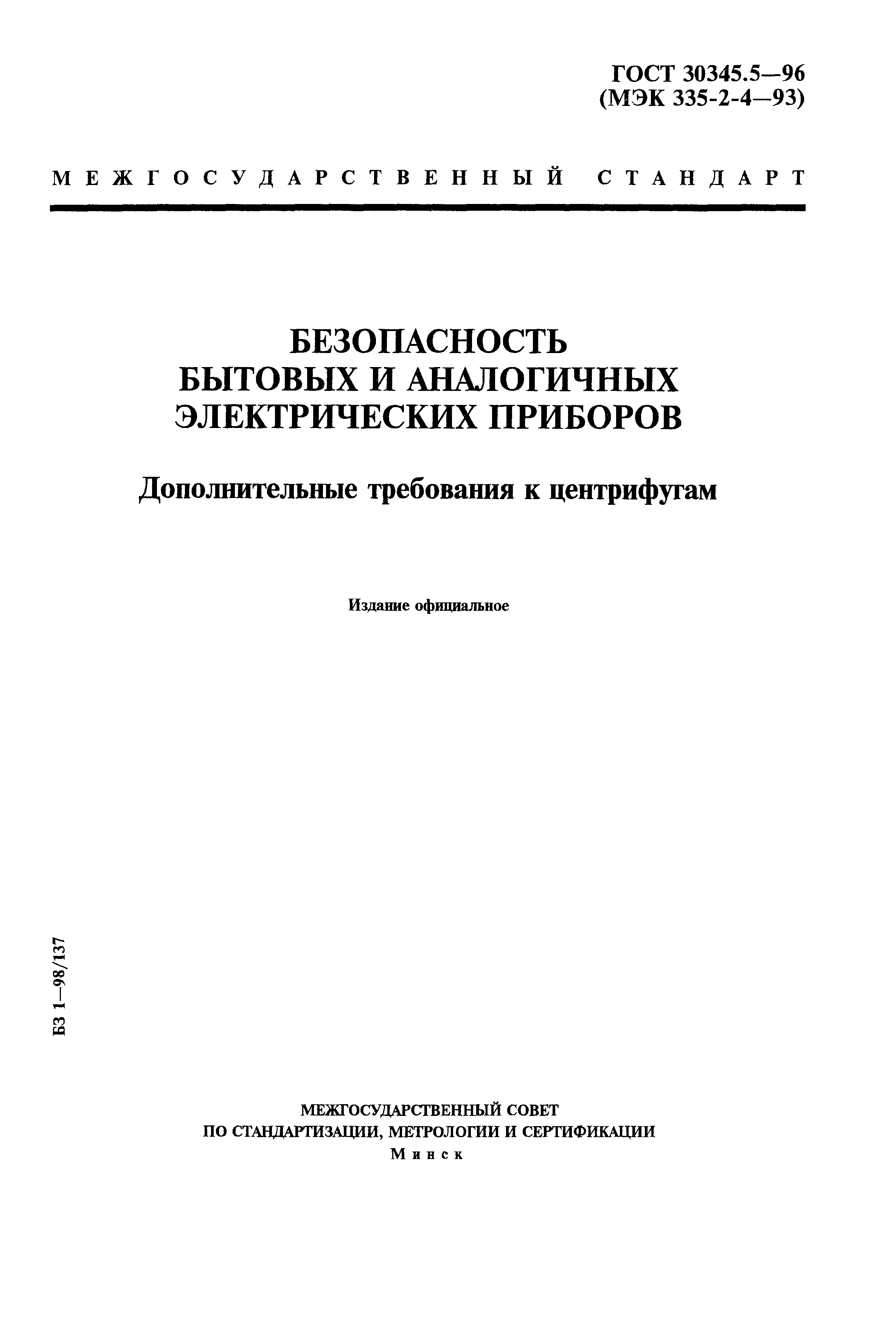 ГОСТ 30345.5—96
(МЭК 335-2-4—93)

МЕЖГОСУДАРСТВЕННЫЙ СТАНДАРТ

БЕЗОПАСНОСТЬ
БЫТОВЫХ И АНАЛОГИЧНЫХ
ЭЛЕКТРИЧЕСКИХ ПРИБОРОВ

Дополнительные требования к центрифугам

Издание официальное

БЗ 1—98/137

МЕЖГОСУДАРСТВЕННЫЙ СОВЕТ
ПО СТАНДАРТИЗАЦИИ, МЕТРОЛОГИИ И СЕРТИФИКАЦИИ
Минск